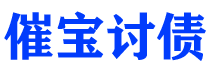 催宝讨债